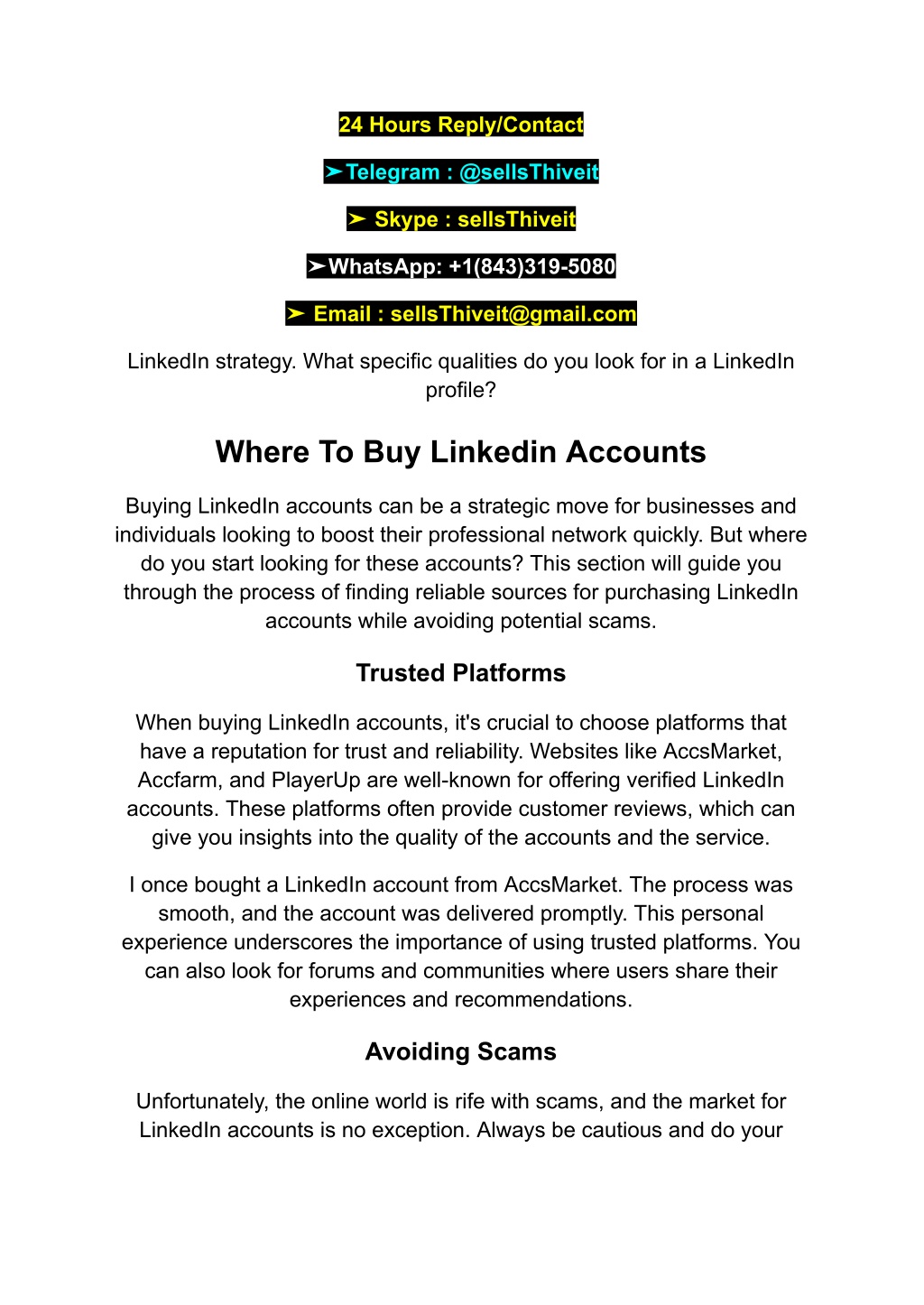 24 Hours Reply/Contact

➤Telegram : @sellsThiveit

➤ Skype : sellsThiveit

➤WhatsApp: +1(843)319-5080

➤ Email : sellsThiveit@gmail.com

LinkedIn strategy. What specific qualities do you look for in a LinkedIn profile?

Where To Buy Linkedin Accounts

Buying LinkedIn accounts can be a strategic move for businesses and individuals looking to boost their professional network quickly. But where do you start looking for these accounts? This section will guide you through the process of finding reliable sources for purchasing LinkedIn accounts while avoiding potential scams.

Trusted Platforms

When buying LinkedIn accounts, it's crucial to choose platforms that have a reputation for trust and reliability. Websites like AccsMarket, Accfarm, and PlayerUp are well-known for offering verified LinkedIn accounts. These platforms often provide customer reviews, which can give you insights into the quality of the accounts and the service.

I once bought a LinkedIn account from AccsMarket. The process was smooth, and the account was delivered promptly. This personal experience underscores the importance of using trusted platforms. You can also look for forums and communities where users share their experiences and recommendations.

Avoiding Scams

Unfortunately, the online world is rife with scams, and the market for LinkedIn accounts is no exception. Always be cautious and do your